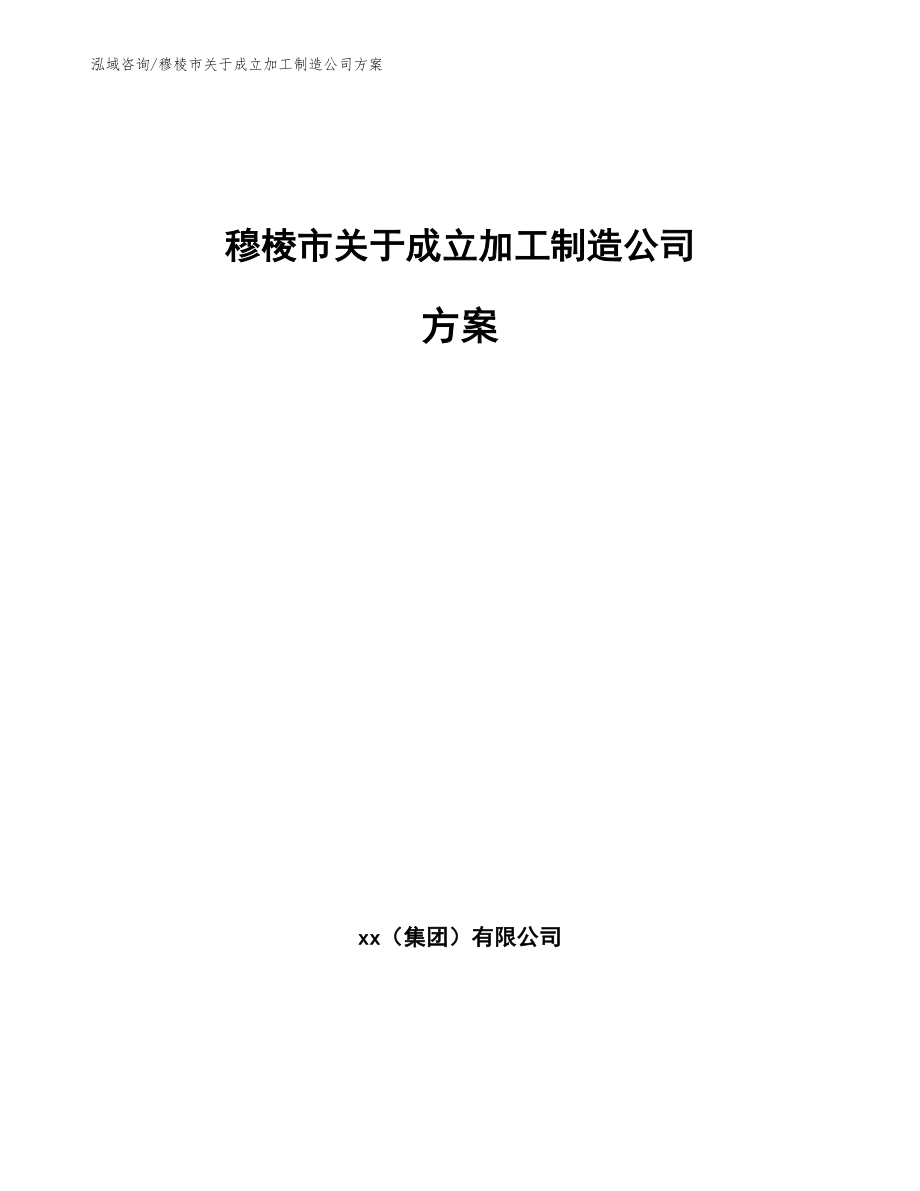 泓域咨询/穆棱市关于成立加工制造公司方案

穆棱市关于成立加工制造公司

方案

xx（集团）有限公司